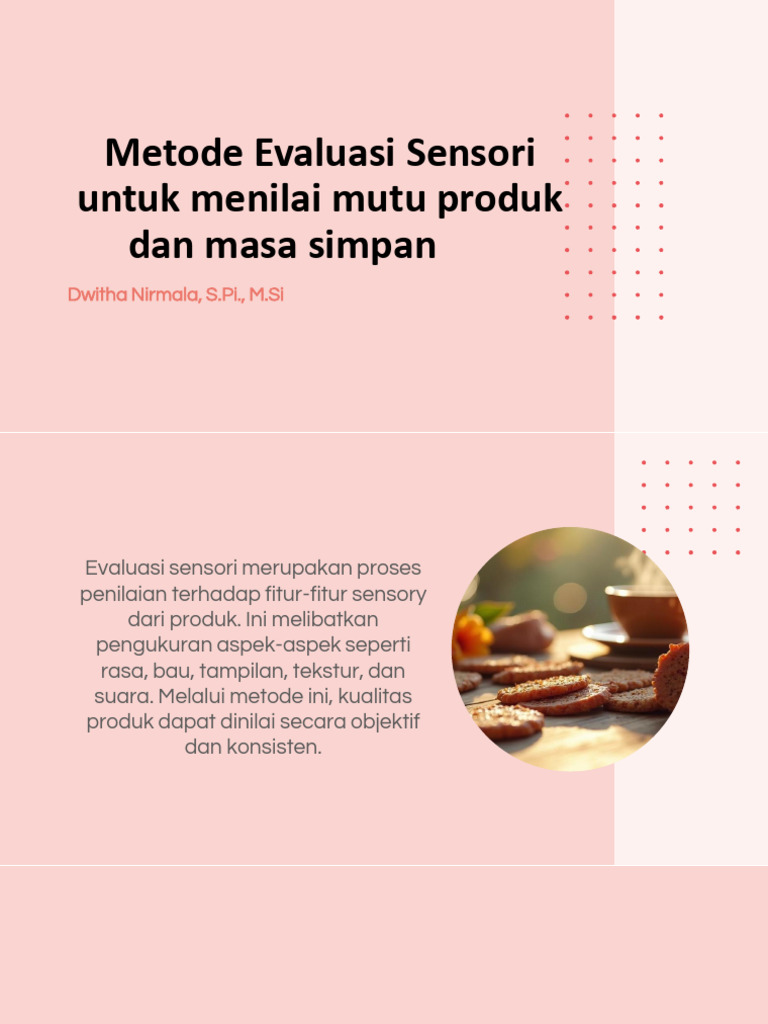 Metode Evaluasi Sensori untuk menilai mutu produk dan masa simpan

Dwitha Nirmala, S.Pi., M.Si

Evaluasi sensori merupakan proses penilaian terhadap fitur-fitur sensory dari produk. Ini melibatkan pengukuran aspek-aspek seperti rasa, bau, tampilan, tekstur, dan suara. Melalui metode ini, kualitas produk dapat dinilai secara objektif dan konsisten.